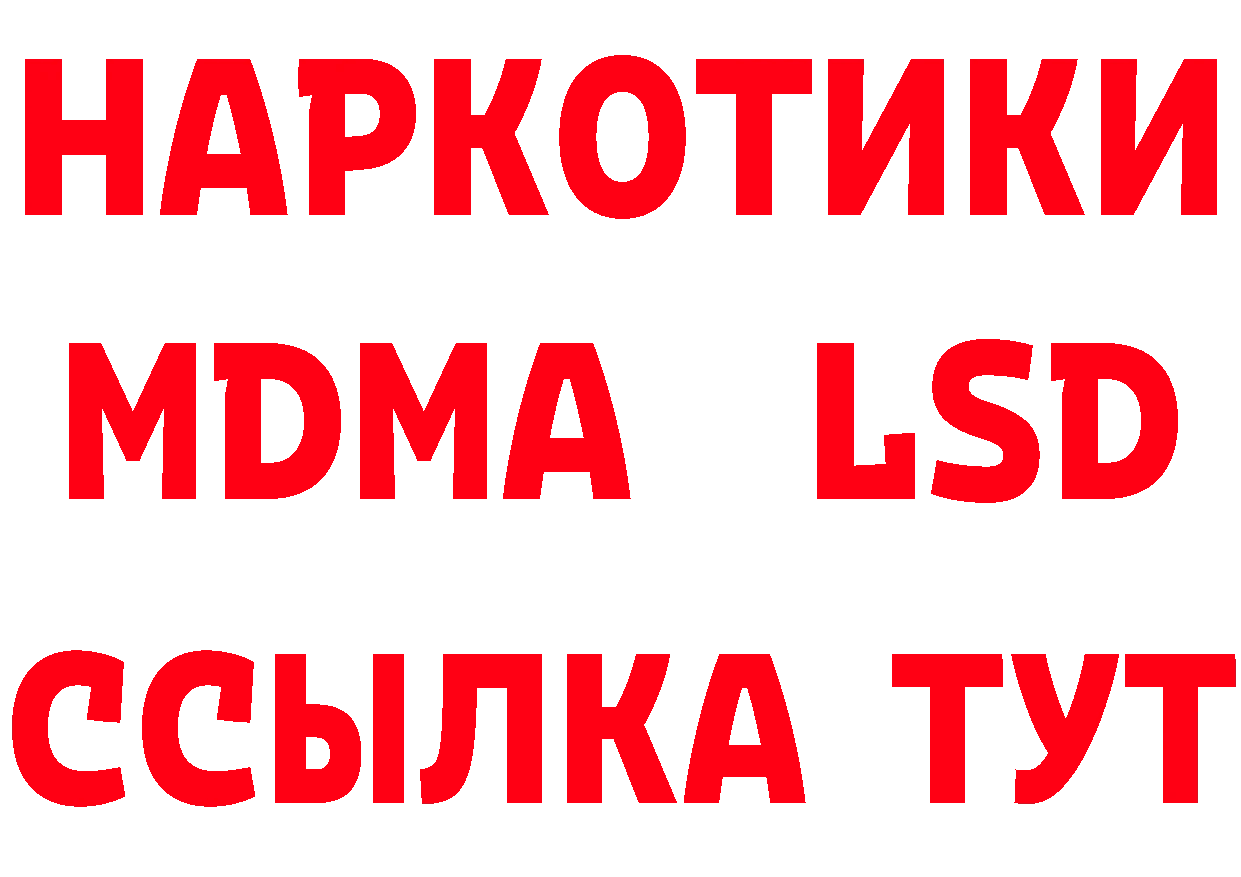 НАРКОТИКИ
MDMA LSD
ССЫЛКА ТУТ